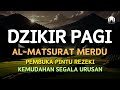 DZIKIR PAGI
AL-MATSURAT MERDU
PEMBUKA PINTU REZEKI
KEMUDAHAN SEGALA URUSAN